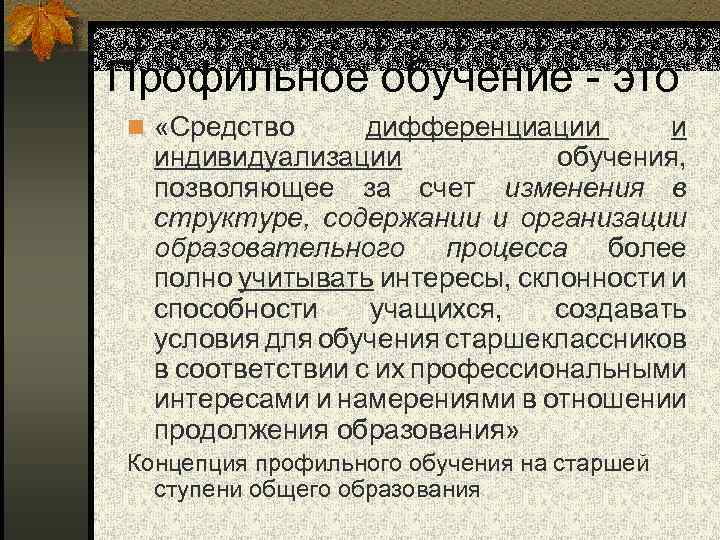 Профильное обучение - это

«Средство дифференциации и индивидуализации обучения, позволяющее за счет изменения в структуре, содержании и организации образовательного процесса более полно учитывать интересы, склонности и способности учащихся, создавать условия для обучения старшеклассников в соответствии с их профессиональными интересами и намерениями в отношении продолжения образования»

Концепция профильного обучения на старшей ступени общего образования